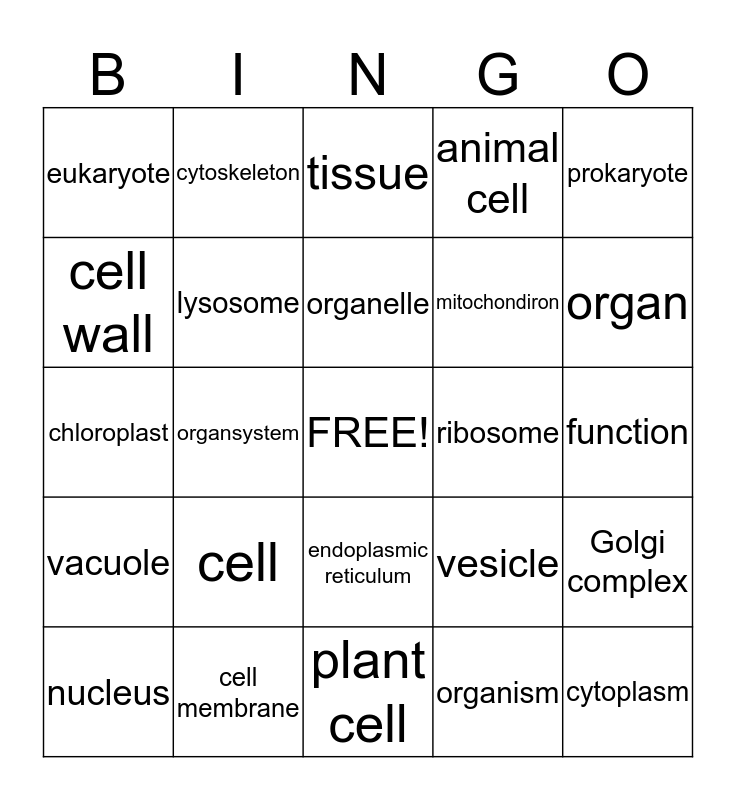 | B | I | N | G | O |
|---|---|---|---|---|
| eukaryote | cytoskeleton | tissue | animal cell | prokaryote |
| cell wall | lysosome | organelle | mitochondiron | organ |
| chloroplast | organsystem | FREE! | ribosome | function |
| vacuole | cell | endoplasmic reticulum | vesicle | Golgi complex |
| nucleus | cell membrane | plant cell | organism | cytoplasm |